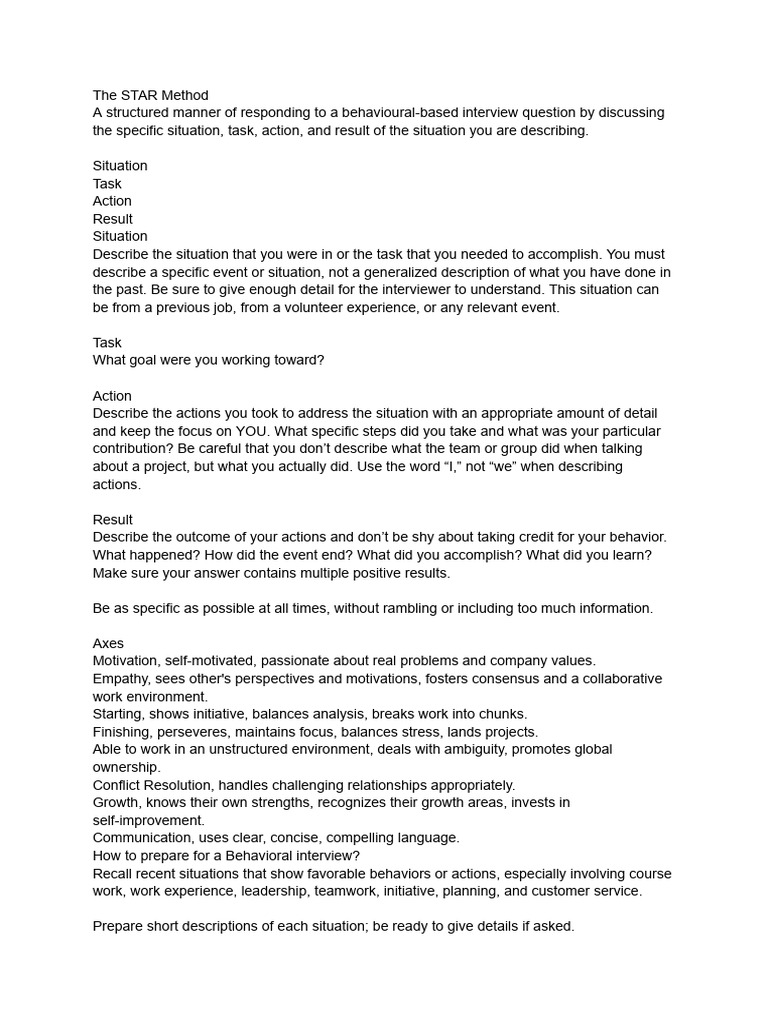 The STAR Method
A structured manner of responding to a behavioural-based interview question by discussing the specific situation, task, action, and result of the situation you are describing.

Situation
Task
Action
Result
Situation
Describe the situation that you were in or the task that you needed to accomplish. You must describe a specific event or situation, not a generalized description of what you have done in the past. Be sure to give enough detail for the interviewer to understand. This situation can be from a previous job, from a volunteer experience, or any relevant event.

Task
What goal were you working toward?

Action
Describe the actions you took to address the situation with an appropriate amount of detail and keep the focus on YOU. What specific steps did you take and what was your particular contribution? Be careful that you don't describe what the team or group did when talking about a project, but what you actually did. Use the word "I," not "we" when describing actions.

Result
Describe the outcome of your actions and don't be shy about taking credit for your behavior. What happened? How did the event end? What did you accomplish? What did you learn? Make sure your answer contains multiple positive results.

Be as specific as possible at all times, without rambling or including too much information.

Axes
Motivation, self-motivated, passionate about real problems and company values.
Empathy, sees other's perspectives and motivations, fosters consensus and a collaborative work environment.
Starting, shows initiative, balances analysis, breaks work into chunks.
Finishing, perseveres, maintains focus, balances stress, lands projects.
Able to work in an unstructured environment, deals with ambiguity, promotes global ownership.
Conflict Resolution, handles challenging relationships appropriately.
Growth, knows their own strengths, recognizes their growth areas, invests in self-improvement.
Communication, uses clear, concise, compelling language.
How to prepare for a Behavioral interview?
Recall recent situations that show favorable behaviors or actions, especially involving course work, work experience, leadership, teamwork, initiative, planning, and customer service.

Prepare short descriptions of each situation; be ready to give details if asked.